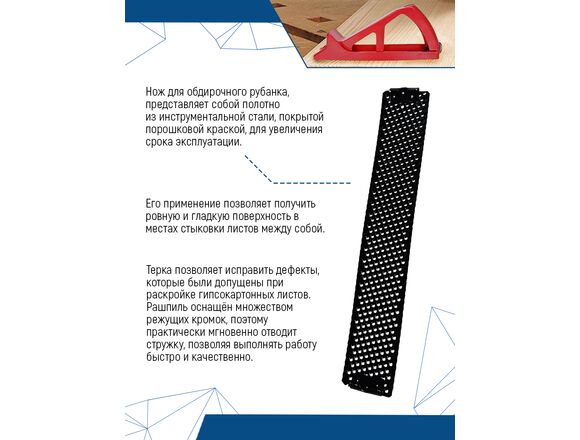 Нож для обдирочного рубанка, представляет собой полотно из инструментальной стали, покрытой порошковой краской, для увеличения срока эксплуатации.

Его применение позволяет получить ровную и гладкую поверхность в местах стыковки листов между собой.

Терка позволяет исправить дефекты, которые были допущены при раскройке гипсокартонных листов. Рашпиль оснащён множеством режущих кромок, поэтому практически мгновенно отводит стружку, позволяя выполнять работу быстро и качественно.